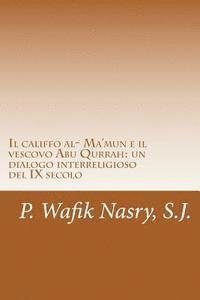 Il califfo al- Ma'mun e il vescovo Abu Qurrah: un dialogo interreligioso del IX secolo

P. Wafik Nasry, S.J.